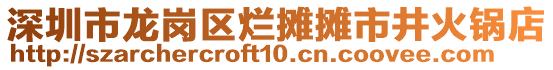 深圳市龙岗区烂摊摊市井火锅店
http://szarchercroft10.cn.coovee.com